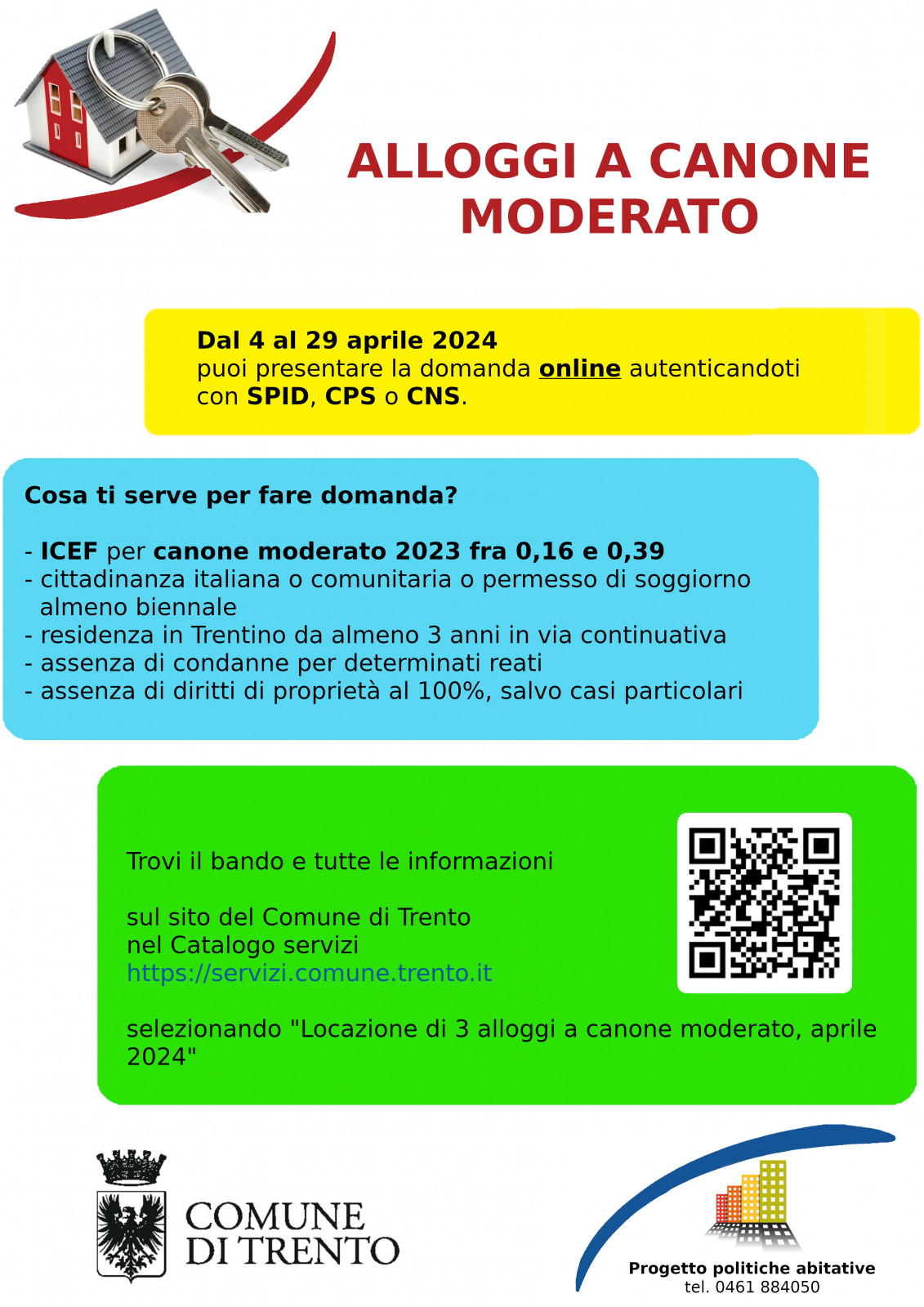 ALLOGGI A CANONE MODERATO

Dal 4 al 29 aprile 2024
puoi presentare la domanda online autenticandoti con SPID, CPS o CNS.

Cosa ti serve per fare domanda?

- ICEF per canone moderato 2023 fra 0,16 e 0,39
- cittadinanza italiana o comunitaria o permesso di soggiorno almeno biennale
- residenza in Trentino da almeno 3 anni in via continuativa
- assenza di condanne per determinati reati
- assenza di diritti di proprietà al 100%, salvo casi particolari

Trovi il bando e tutte le informazioni

sul sito del Comune di Trento
nel Catalogo servizi
https://servizi.comune.trento.it

selezionando "Locazione di 3 alloggi a canone moderato, aprile 2024"

COMUNE
DI TRENTO

Progetto politiche abitative
tel. 0461 884050